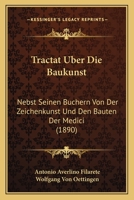 KESSINGER'S LEGACY REPRINTS

Tractat Uber Die Baukunst

Nebst Seinen Buchern Von Der Zeichenkunst Und Den Bauten Der Medici (1890)

Antonio Averlino Filarete
Wolfgang Von Oettingen